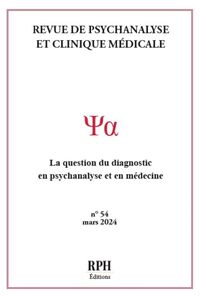 REVUE DE PSYCHANALYSE
ET CLINIQUE MÉDICALE

Ψα

La question du diagnostic
en psychanalyse et en médecine

n° 54
mars 2024

RPH
Éditions